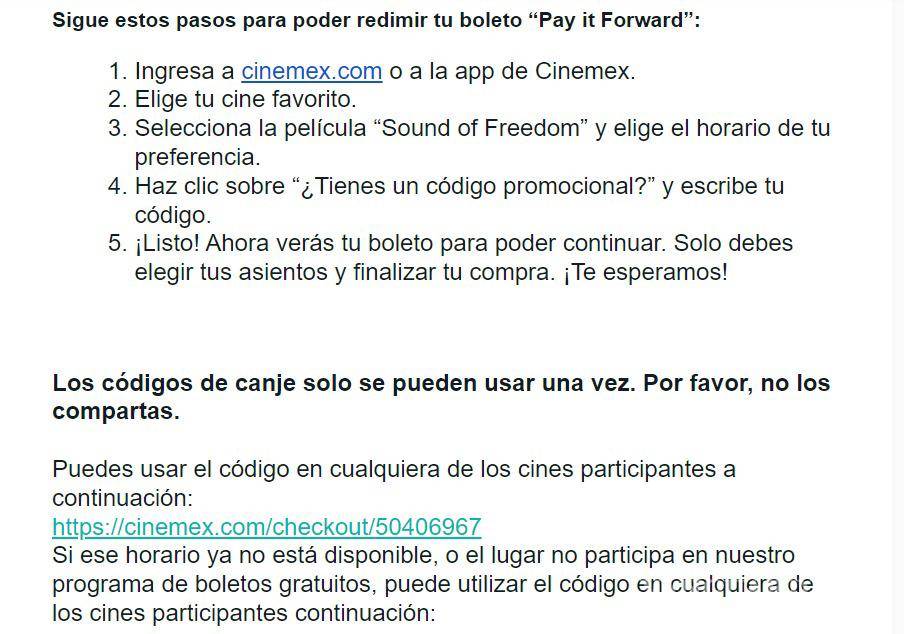 Sigue estos pasos para poder redimir tu boleto “Pay it Forward”:

1. Ingresa a cinemex.com o a la app de Cinemex.
2. Elige tu cine favorito.
3. Selecciona la película “Sound of Freedom” y elige el horario de tu preferencia.
4. Haz clic sobre “¿Tienes un código promocional?” y escribe tu código.
5. ¡Listo! Ahora verás tu boleto para poder continuar. Solo debes elegir tus asientos y finalizar tu compra. ¡Te esperamos!

Los códigos de canje solo se pueden usar una vez. Por favor, no los compartas.

Puedes usar el código en cualquiera de los cines participantes a continuación:
https://cinemex.com/checkout/50406967
Si ese horario ya no está disponible, o el lugar no participa en nuestro programa de boletos gratuitos, puede utilizar el código en cualquiera de los cines participantes continuación: